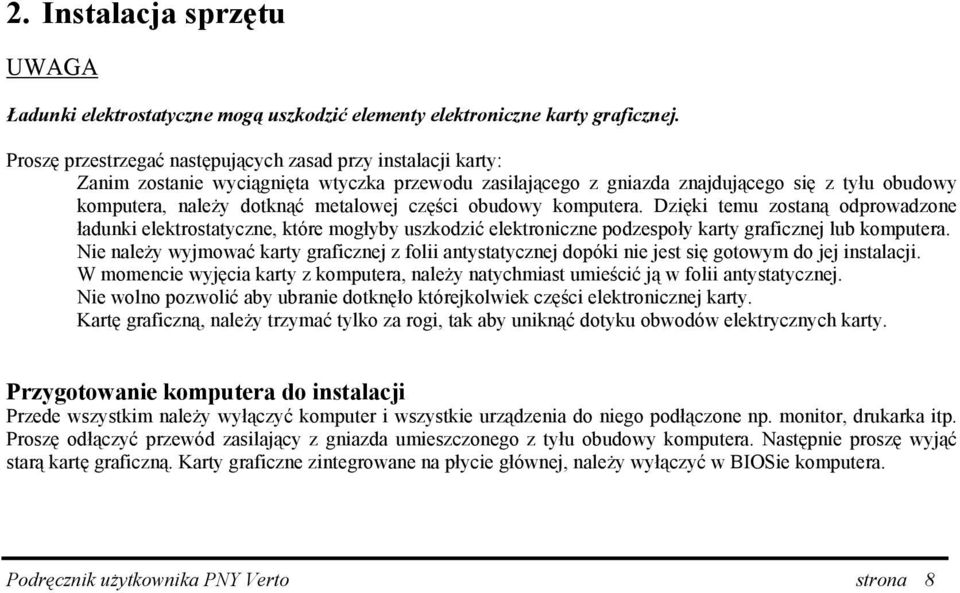 2. Instalacja sprzętu

UWAGA

Ładunki elektrostatyczne mogą uszkodzić elementy elektroniczne karty graficznej.

Proszę przestrzegać następujących zasad przy instalacji karty:
Zanim zostanie wyciągnięta wtyczka przewodu zasilającego z gniazda znajdującego się z tyłu obudowy komputera, należy dotknąć metalowej części obudowy komputera. Dzięki temu zostaną odprowadzone ładunki elektrostatyczne, które mogłyby uszkodzić elektroniczne podzespoły karty graficznej lub komputera.
Nie należy wyjmować karty graficznej z folii antystatycznej dopóki nie jest się gotowym do jej instalacji.
W momencie wyjęcia karty z komputera, należy natychmiast umieścić ją w folii antystatycznej.
Nie wolno pozwolić aby ubranie dotknęło którejkolwiek części elektronicznej karty.
Kartę graficzną, należy trzymać tylko za rogi, tak aby uniknąć dotyku obwodów elektrycznych karty.

Przygotowanie komputera do instalacji
Przede wszystkim należy wyłączyć komputer i wszystkie urządzenia do niego podłączone np. monitor, drukarka itp. Proszę odłączyć przewód zasilający z gniazda umieszczonego z tyłu obudowy komputera. Następnie proszę wyjąć starą kartę graficzną. Karty graficzne zintegrowane na płycie głównej, należy wyłączyć w BIOSie komputera.

Podręcznik użytkownika PNY Verto strona 8